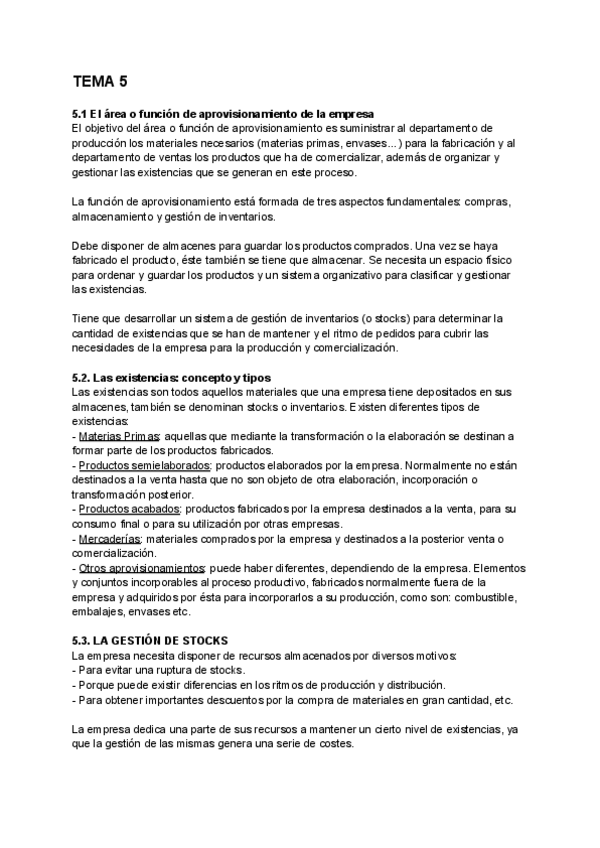 TEMA 5

5.1 El área o función de aprovisionamiento de la empresa
El objetivo del área o función de aprovisionamiento es suministrar al departamento de producción los materiales necesarios (materias primas, envases...) para la fabricación y al departamento de ventas los productos que ha de comercializar, además de organizar y gestionar las existencias que se generan en este proceso.

La función de aprovisionamiento está formada de tres aspectos fundamentales: compras, almacenamiento y gestión de inventarios.

Debe disponer de almacenes para guardar los productos comprados. Una vez se haya fabricado el producto, éste también se tiene que almacenar. Se necesita un espacio físico para ordenar y guardar los productos y un sistema organizativo para clasificar y gestionar las existencias.

Tiene que desarrollar un sistema de gestión de inventarios (o stocks) para determinar la cantidad de existencias que se han de mantener y el ritmo de pedidos para cubrir las necesidades de la empresa para la producción y comercialización.

5.2. Las existencias: concepto y tipos
Las existencias son todos aquellos materiales que una empresa tiene depositados en sus almacenes, también se denominan stocks o inventarios. Existen diferentes tipos de existencias:
- Materias Primas: aquellas que mediante la transformación o la elaboración se destinan a formar parte de los productos fabricados.
- Productos semielaborados: productos elaborados por la empresa. Normalmente no están destinados a la venta hasta que no son objeto de otra elaboración, incorporación o transformación posterior.
- Productos acabados: productos fabricados por la empresa destinados a la venta, para su consumo final o para su utilización por otras empresas.
- Mercaderías: materiales comprados por la empresa y destinados a la posterior venta o comercialización.
- Otros aprovisionamientos: puede haber diferentes, dependiendo de la empresa. Elementos y conjuntos incorporables al proceso productivo, fabricados normalmente fuera de la empresa y adquiridos por ésta para incorporarlos a su producción, como son: combustible, embalajes, envases etc.

5.3. LA GESTIÓN DE STOCKS
La empresa necesita disponer de recursos almacenados por diversos motivos:
- Para evitar una ruptura de stocks.
- Porque puede existir diferencias en los ritmos de producción y distribución.
- Para obtener importantes descuentos por la compra de materiales en gran cantidad, etc.

La empresa dedica una parte de sus recursos a mantener un cierto nivel de existencias, ya que la gestión de las mismas genera una serie de costes.